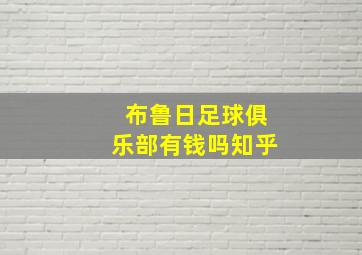 布鲁日足球俱乐部有钱吗知乎